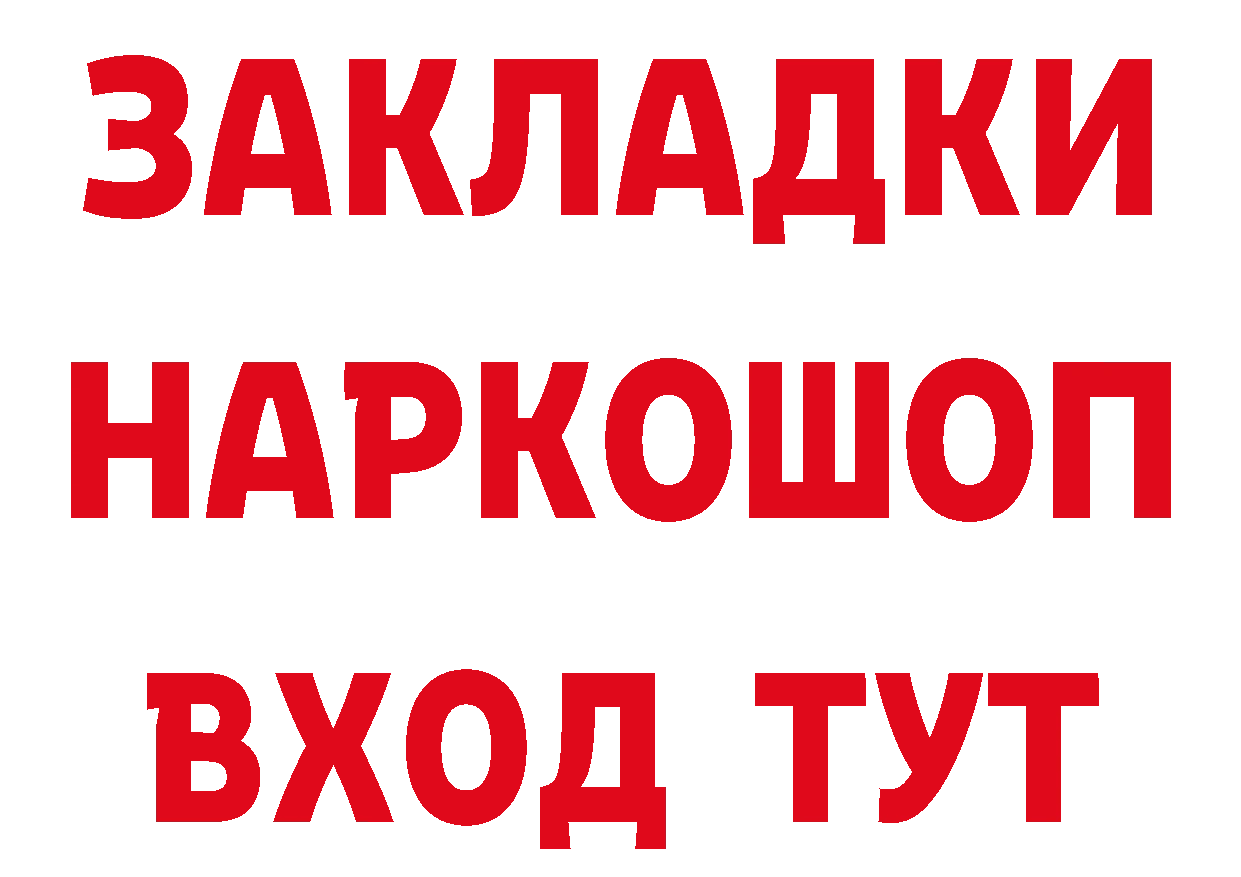 ЗАКЛАДКИ
НАРКОШОП
ВХОД ТУТ